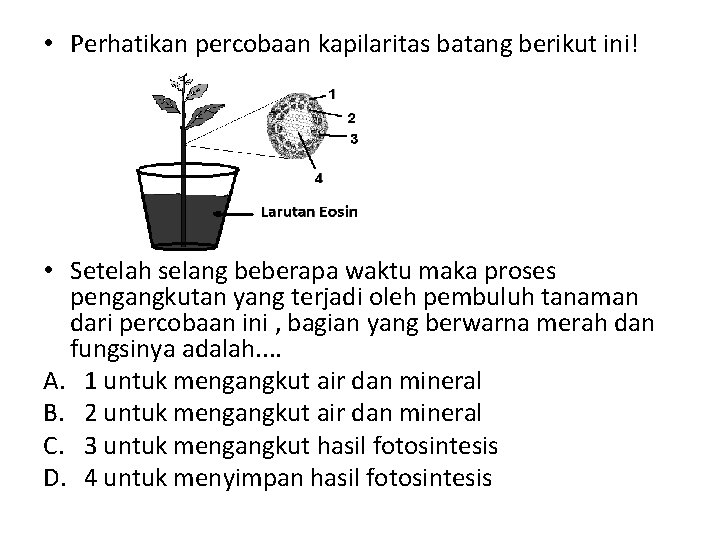 • Perhatikan percobaan kapilaritas batang berikut ini!

1
2
3
4
Larutan Eosin

• Setelah selang beberapa waktu maka proses pengangkutan yang terjadi oleh pembuluh tanaman dari percobaan ini , bagian yang berwarna merah dan fungsinya adalah....

A. 1 untuk mengangkut air dan mineral
B. 2 untuk mengangkut air dan mineral
C. 3 untuk mengangkut hasil fotosintesis
D. 4 untuk menyimpan hasil fotosintesis